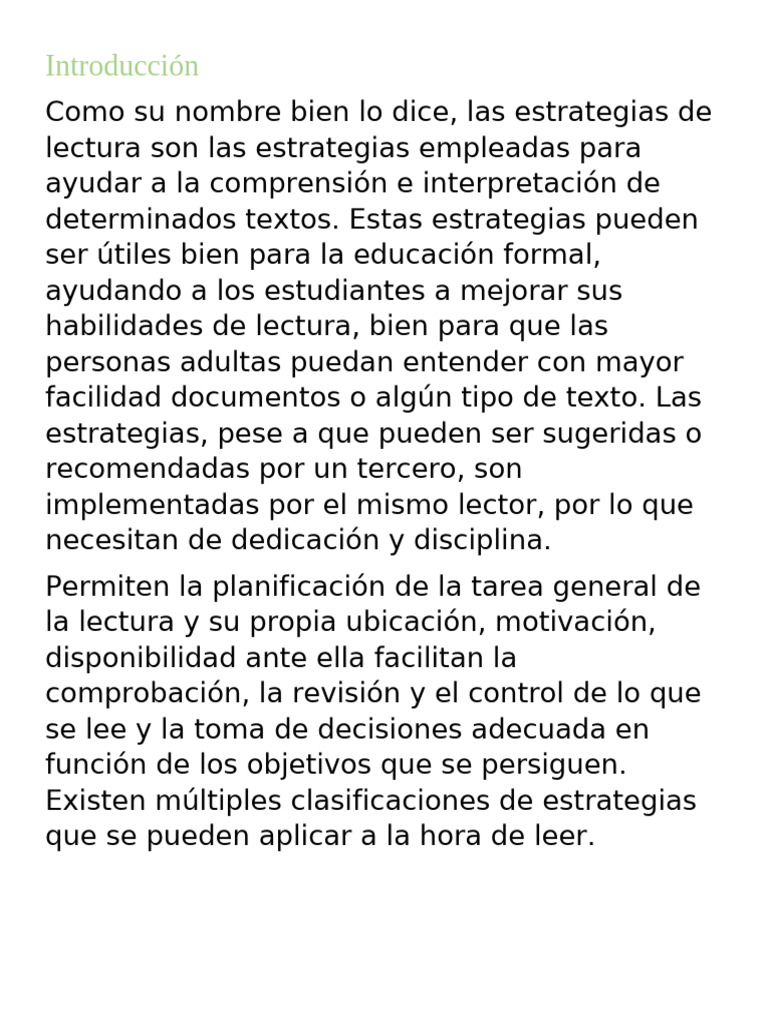 Introducción

Como su nombre bien lo dice, las estrategias de lectura son las estrategias empleadas para ayudar a la comprensión e interpretación de determinados textos. Estas estrategias pueden ser útiles bien para la educación formal, ayudando a los estudiantes a mejorar sus habilidades de lectura, bien para que las personas adultas puedan entender con mayor facilidad documentos o algún tipo de texto. Las estrategias, pese a que pueden ser sugeridas o recomendadas por un tercero, son implementadas por el mismo lector, por lo que necesitan de dedicación y disciplina.

Permiten la planificación de la tarea general de la lectura y su propia ubicación, motivación, disponibilidad ante ella facilitan la comprobación, la revisión y el control de lo que se lee y la toma de decisiones adecuada en función de los objetivos que se persiguen. Existen múltiples clasificaciones de estrategias que se pueden aplicar a la hora de leer.